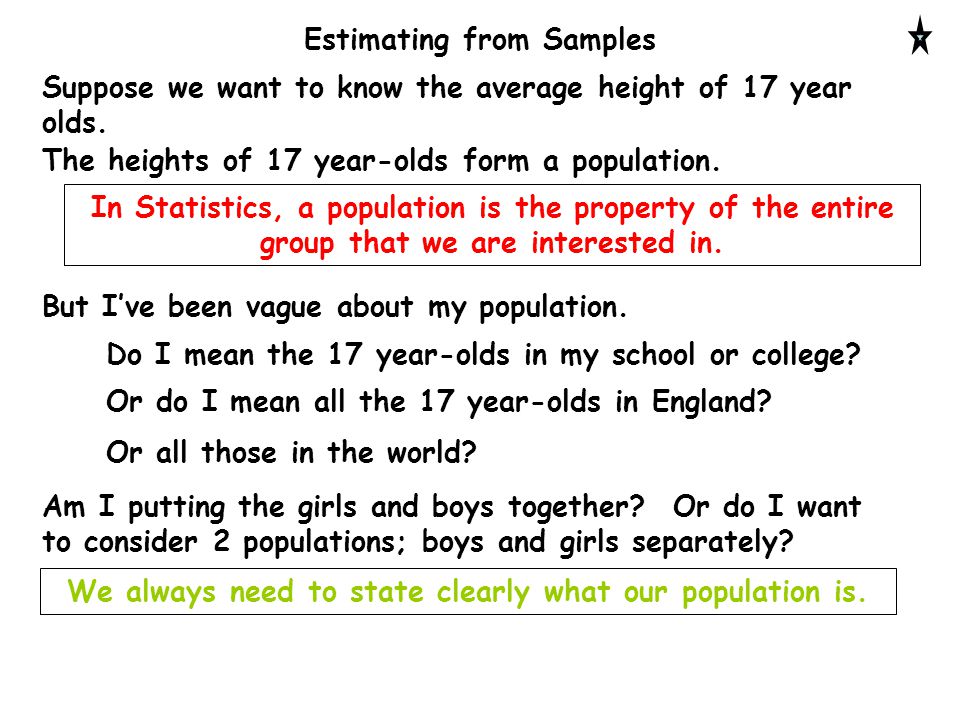 Estimating from Samples

Suppose we want to know the average height of 17 year olds.
The heights of 17 year-olds form a population.

In Statistics, a population is the property of the entire group that we are interested in.

But I've been vague about my population.

Do I mean the 17 year-olds in my school or college?

Or do I mean all the 17 year-olds in England?

Or all those in the world?

Am I putting the girls and boys together? Or do I want to consider 2 populations; boys and girls separately?

We always need to state clearly what our population is.